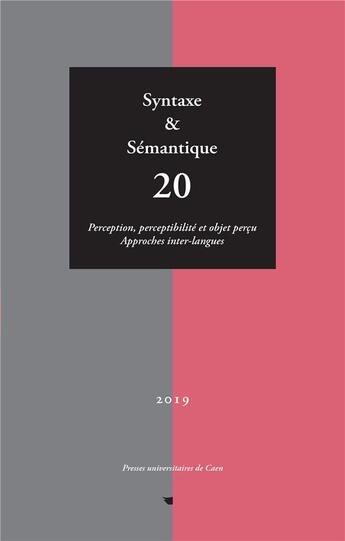 Syntaxe
&
Sémantique

20

Perception, perceptibilité et objet perçu
Approches inter-langues

2019

Presses universitaires de Caen